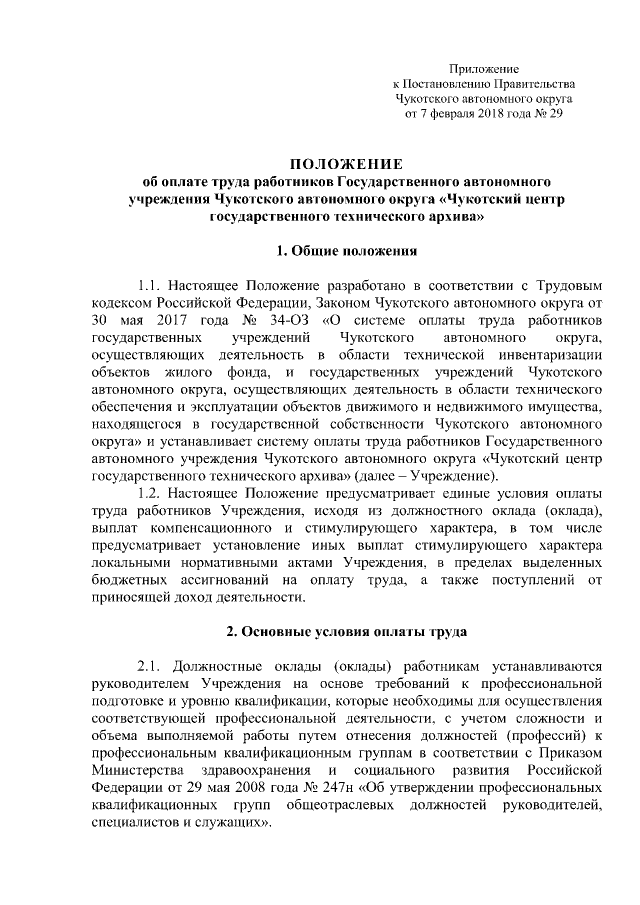 Приложение
к Постановлению Правительства
Чукотского автономного округа
от 7 февраля 2018 года № 29

ПОЛОЖЕНИЕ
об оплате труда работников Государственного автономного учреждения Чукотского автономного округа «Чукотский центр государственного технического архива»

1. Общие положения

1.1. Настоящее Положение разработано в соответствии с Трудовым кодексом Российской Федерации, Законом Чукотского автономного округа от 30 мая 2017 года № 34-ОЗ «О системе оплаты труда работников государственных учреждений Чукотского автономного округа, осуществляющих деятельность в области технической инвентаризации объектов жилого фонда, и государственных учреждений Чукотского автономного округа, осуществляющих деятельность в области технического обеспечения и эксплуатации объектов движимого и недвижимого имущества, находящегося в государственной собственности Чукотского автономного округа» и устанавливает систему оплаты труда работников Государственного автономного учреждения Чукотского автономного округа «Чукотский центр государственного технического архива» (далее – Учреждение).

1.2. Настоящее Положение предусматривает единые условия оплаты труда работников Учреждения, исходя из должностного оклада (оклада), выплат компенсационного и стимулирующего характера, в том числе предусматривает установление иных выплат стимулирующего характера локальными нормативными актами Учреждения, в пределах выделенных бюджетных ассигнований на оплату труда, а также поступлений от приносящей доход деятельности.

2. Основные условия оплаты труда

2.1. Должностные оклады (оклады) работникам устанавливаются руководителем Учреждения на основе требований к профессиональной подготовке и уровню квалификации, которые необходимы для осуществления соответствующей профессиональной деятельности, с учетом сложности и объема выполняемой работы путем отнесения должностей (профессий) к профессиональным квалификационным группам в соответствии с Приказом Министерства здравоохранения и социального развития Российской Федерации от 29 мая 2008 года № 247н «Об утверждении профессиональных квалификационных групп общеотраслевых должностей руководителей, специалистов и служащих».